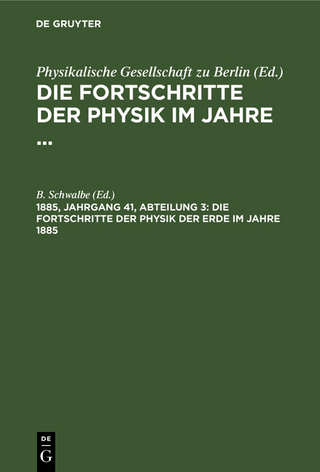 DE GRUYTER

Physikalische Gesellschaft zu Berlin (Ed.)
DIE FORTSCHRITTE DER PHYSIK IM JAHRE ...

B. Schwalbe (Ed.)
1885, JAHRGANG 41, ABTEILUNG 3: DIE FORTSCHRITTE DER PHYSIK DER ERDE IM JAHRE 1885

DE
G